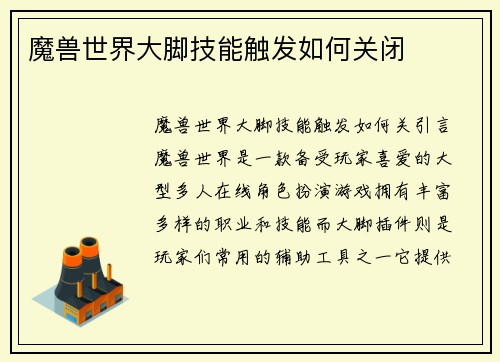 魔兽世界大脚技能触发如何关闭

魔兽世界大脚技能触发如何关引言魔兽世界是一款备受玩家喜爱的大型多人在线角色扮演游戏拥有丰富多样的职业和技能而大脚插件则是玩家们常用的辅助工具之一它提供